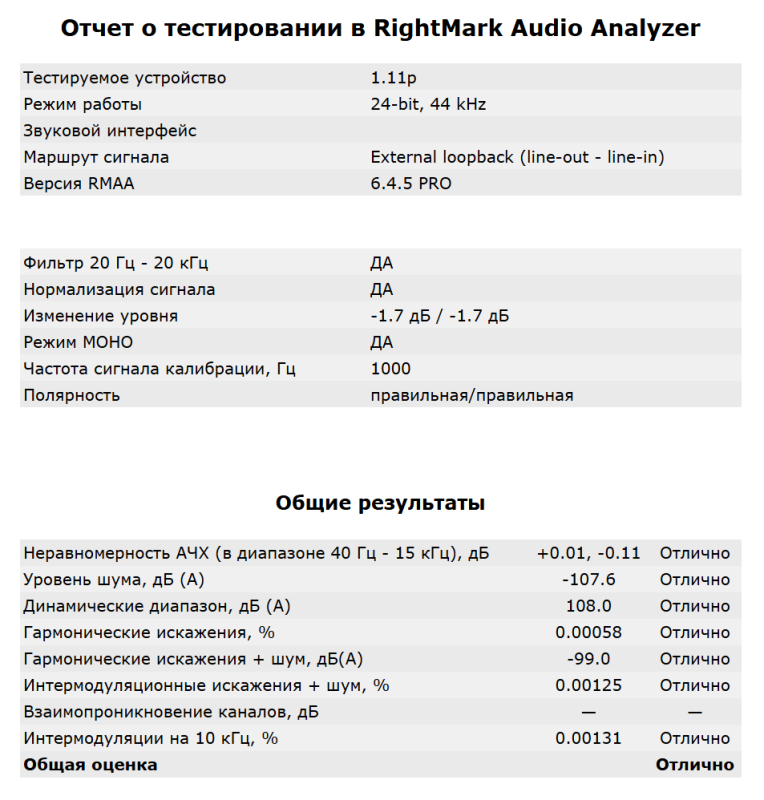 Отчет о тестировании в RightMark Audio Analyzer

| | |
|---|---|
| Тестируемое устройство | 1.11p |
| Режим работы | 24-bit, 44 kHz |
| Звуковой интерфейс | |
| Маршрут сигнала | External loopback (line-out - line-in) |
| Версия RMAA | 6.4.5 PRO |

| | |
|---|---|
| Фильтр 20 Гц - 20 кГц | ДА |
| Нормализация сигнала | ДА |
| Изменение уровня | -1.7 дБ / -1.7 дБ |
| Режим МОНО | ДА |
| Частота сигнала калибрации, Гц | 1000 |
| Полярность | правильная/правильная |

Общие результаты

| | | |
|---|---|---|
| Неравномерность АЧХ (в диапазоне 40 Гц - 15 кГц), дБ | +0.01, -0.11 | Отлично |
| Уровень шума, дБ (А) | -107.6 | Отлично |
| Динамические диапазон, дБ (А) | 108.0 | Отлично |
| Гармонические искажения, % | 0.00058 | Отлично |
| Гармонические искажения + шум, дБ(А) | -99.0 | Отлично |
| Интермодуляционные искажения + шум, % | 0.00125 | Отлично |
| Взаимопроникновение каналов, дБ | — | — |
| Интермодуляции на 10 кГц, % | 0.00131 | Отлично |
| **Общая оценка** | | **Отлично** |